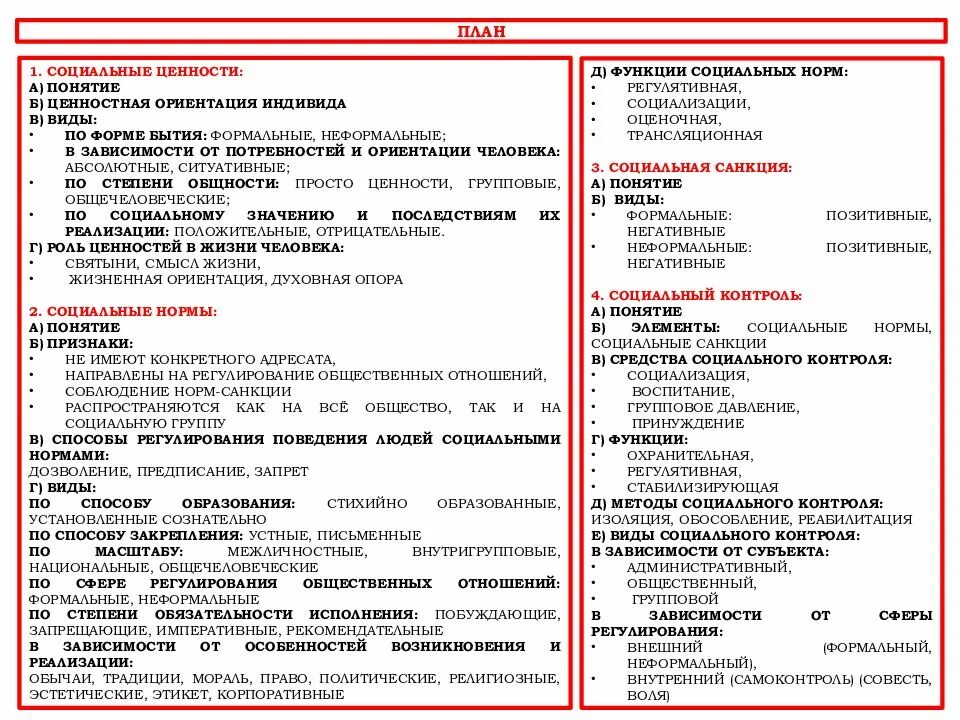 ПЛАН

1. СОЦИАЛЬНЫЕ ЦЕННОСТИ:
А) ПОНЯТИЕ
Б) ЦЕННОСТНАЯ ОРИЕНТАЦИЯ ИНДИВИДА
В) ВИДЫ:
• ПО ФОРМЕ БЫТИЯ: ФОРМАЛЬНЫЕ, НЕФОРМАЛЬНЫЕ;
• В ЗАВИСИМОСТИ ОТ ПОТРЕБНОСТЕЙ И ОРИЕНТАЦИИ ЧЕЛОВЕКА: АБСОЛЮТНЫЕ, СИТУАТИВНЫЕ;
• ПО СТЕПЕНИ ОБЩНОСТИ: ПРОСТО ЦЕННОСТИ, ГРУППОВЫЕ, ОБЩЕЧЕЛОВЕЧЕСКИЕ;
• ПО СОЦИАЛЬНОМУ ЗНАЧЕНИЮ И ПОСЛЕДСТВИЯМ ИХ РЕАЛИЗАЦИИ: ПОЛОЖИТЕЛЬНЫЕ, ОТРИЦАТЕЛЬНЫЕ.
Г) РОЛЬ ЦЕННОСТЕЙ В ЖИЗНИ ЧЕЛОВЕКА:
• СВЯТЫНИ, СМЫСЛ ЖИЗНИ,
• ЖИЗНЕННАЯ ОРИЕНТАЦИЯ, ДУХОВНАЯ ОПОРА

2. СОЦИАЛЬНЫЕ НОРМЫ:
А) ПОНЯТИЕ
Б) ПРИЗНАКИ:
• НЕ ИМЕЮТ КОНКРЕТНОГО АДРЕСАТА,
• НАПРАВЛЕНЫ НА РЕГУЛИРОВАНИЕ ОБЩЕСТВЕННЫХ ОТНОШЕНИЙ,
• СОБЛЮДЕНИЕ НОРМ-САНКЦИИ
• РАСПРОСТРАНЯЮТСЯ КАК НА ВСЁ ОБЩЕСТВО, ТАК И НА СОЦИАЛЬНУЮ ГРУППУ
В) СПОСОБЫ РЕГУЛИРОВАНИЯ ПОВЕДЕНИЯ ЛЮДЕЙ СОЦИАЛЬНЫМИ НОРМАМИ:
ДОЗВОЛЕНИЕ, ПРЕДПИСАНИЕ, ЗАПРЕТ
Г) ВИДЫ:
ПО СПОСОБУ ОБРАЗОВАНИЯ: СТИХИЙНО ОБРАЗОВАННЫЕ, УСТАНОВЛЕННЫЕ СОЗНАТЕЛЬНО
ПО СПОСОБУ ЗАКРЕПЛЕНИЯ: УСТНЫЕ, ПИСЬМЕННЫЕ
ПО МАСШТАБУ: МЕЖЛИЧНОСТНЫЕ, ВНУТРИГРУППОВЫЕ, НАЦИОНАЛЬНЫЕ, ОБЩЕЧЕЛОВЕЧЕСКИЕ
ПО СФЕРЕ РЕГУЛИРОВАНИЯ ОБЩЕСТВЕННЫХ ОТНОШЕНИЙ: ФОРМАЛЬНЫЕ, НЕФОРМАЛЬНЫЕ
ПО СТЕПЕНИ ОБЯЗАТЕЛЬНОСТИ ИСПОЛНЕНИЯ: ПОБУЖДАЮЩИЕ, ЗАПРЕЩАЮЩИЕ, ИМПЕРАТИВНЫЕ, РЕКОМЕНДАТЕЛЬНЫЕ
В ЗАВИСИМОСТИ ОТ ОСОБЕННОСТЕЙ ВОЗНИКНОВЕНИЯ И РЕАЛИЗАЦИИ:
ОБЫЧАИ, ТРАДИЦИИ, МОРАЛЬ, ПРАВО, ПОЛИТИЧЕСКИЕ, РЕЛИГИОЗНЫЕ, ЭСТЕТИЧЕСКИЕ, ЭТИКЕТ, КОРПОРАТИВНЫЕ

Д) ФУНКЦИИ СОЦИАЛЬНЫХ НОРМ:
• РЕГУЛЯТИВНАЯ,
• СОЦИАЛИЗАЦИИ,
• ОЦЕНОЧНАЯ,
• ТРАНСЛЯЦИОННАЯ

3. СОЦИАЛЬНАЯ САНКЦИЯ:
А) ПОНЯТИЕ
Б) ВИДЫ:
• ФОРМАЛЬНЫЕ: ПОЗИТИВНЫЕ, НЕГАТИВНЫЕ
• НЕФОРМАЛЬНЫЕ: ПОЗИТИВНЫЕ, НЕГАТИВНЫЕ

4. СОЦИАЛЬНЫЙ КОНТРОЛЬ:
А) ПОНЯТИЕ
Б) ЭЛЕМЕНТЫ: СОЦИАЛЬНЫЕ НОРМЫ, СОЦИАЛЬНЫЕ САНКЦИИ
В) СРЕДСТВА СОЦИАЛЬНОГО КОНТРОЛЯ:
• СОЦИАЛИЗАЦИЯ,
• ВОСПИТАНИЕ,
• ГРУППОВОЕ ДАВЛЕНИЕ,
• ПРИНУЖДЕНИЕ
Г) ФУНКЦИИ:
• ОХРАНИТЕЛЬНАЯ,
• РЕГУЛЯТИВНАЯ,
• СТАБИЛИЗИРУЮЩАЯ
Д) МЕТОДЫ СОЦИАЛЬНОГО КОНТРОЛЯ:
ИЗОЛЯЦИЯ, ОБОСОБЛЕНИЕ, РЕАБИЛИТАЦИЯ
Е) ВИДЫ СОЦИАЛЬНОГО КОНТРОЛЯ:
В ЗАВИСИМОСТИ ОТ СУБЪЕКТА:
• АДМИНИСТРАТИВНЫЙ,
• ОБЩЕСТВЕННЫЙ,
• ГРУППОВОЙ
В ЗАВИСИМОСТИ ОТ СФЕРЫ РЕГУЛИРОВАНИЯ:
• ВНЕШНИЙ (ФОРМАЛЬНЫЙ, НЕФОРМАЛЬНЫЙ),
• ВНУТРЕННИЙ (САМОКОНТРОЛЬ) (СОВЕСТЬ, ВОЛЯ)